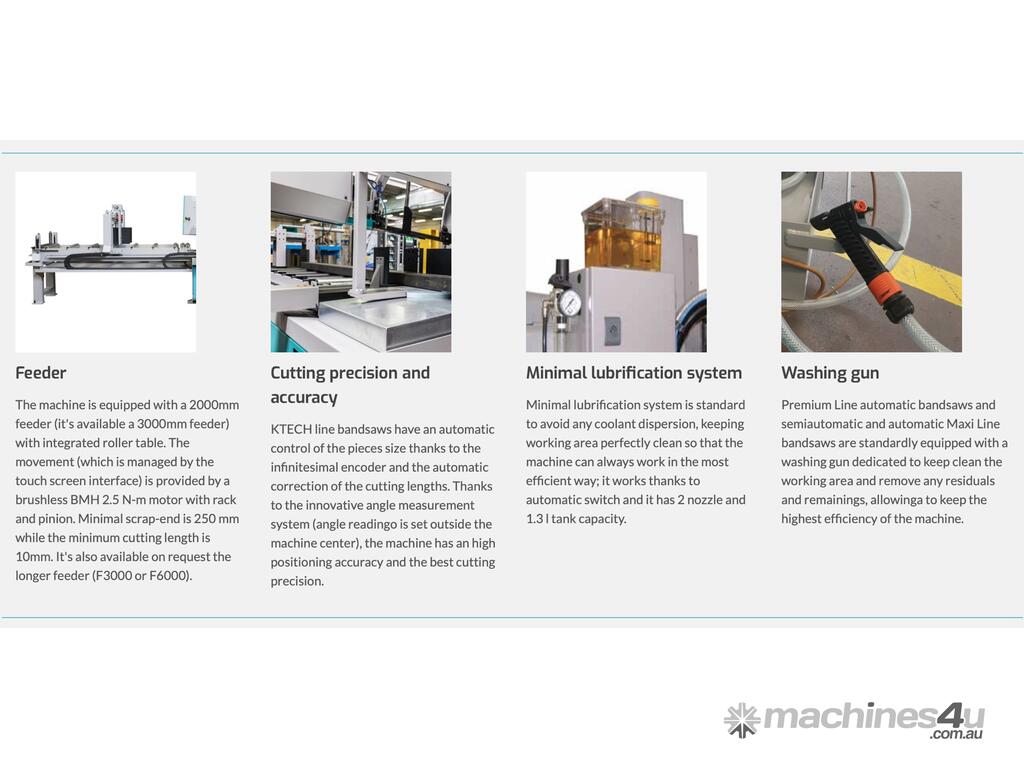 Feeder

The machine is equipped with a 2000mm feeder (it's available a 3000mm feeder) with integrated roller table. The movement (which is managed by the touch screen interface) is provided by a brushless BMH 2.5 N-m motor with rack and pinion. Minimal scrap-end is 250 mm while the minimum cutting length is 10mm. It's also available on request the longer feeder (F3000 or F6000).

Cutting precision and accuracy

KTECH line bandsaws have an automatic control of the pieces size thanks to the infinitesimal encoder and the automatic correction of the cutting lengths. Thanks to the innovative angle measurement system (angle readingo is set outside the machine center), the machine has an high positioning accuracy and the best cutting precision.

Minimal lubrification system

Minimal lubrification system is standard to avoid any coolant dispersion, keeping working area perfectly clean so that the machine can always work in the most efficient way; it works thanks to automatic switch and it has 2 nozzle and 1.3 l tank capacity.

Washing gun

Premium Line automatic bandsaws and semiautomatic and automatic Maxi Line bandsaws are standardly equipped with a washing gun dedicated to keep clean the working area and remove any residuals and remainings, allowinga to keep the highest efficiency of the machine.

machines4u
.com.au